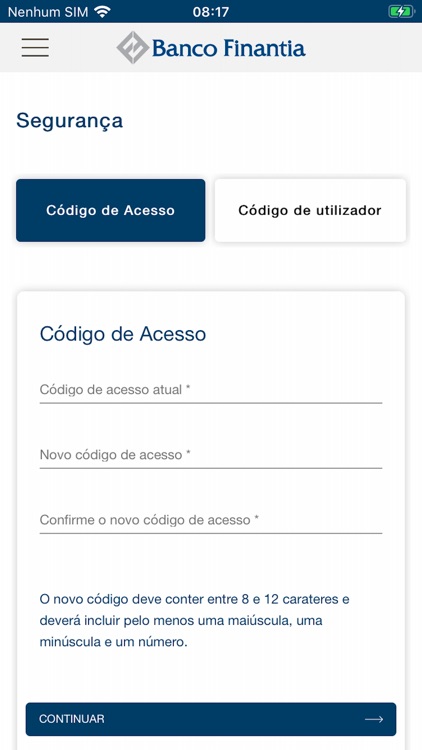 Nenhum SIM 08:17

Banco Finantia

Segurança

Código de Acesso

Código de utilizador

Código de Acesso

Código de acesso atual *

Novo código de acesso *

Confirme o novo código de acesso *

O novo código deve conter entre 8 e 12 carateres e deverá incluir pelo menos uma maiúscula, uma minúscula e um número.

CONTINUAR